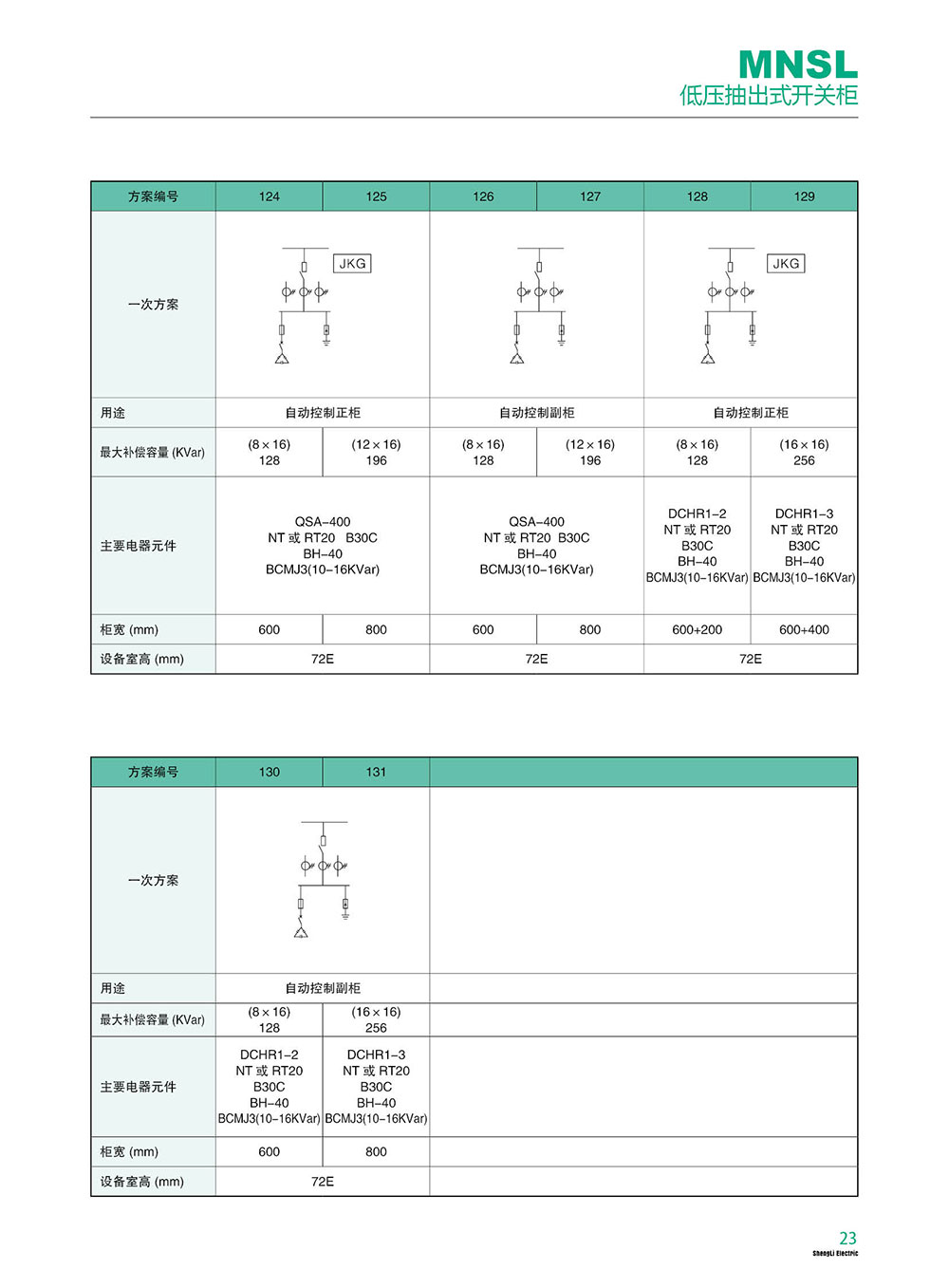 MNSL
低压抽出式开关柜

| 方案编号 | 124 | 125 | 126 | 127 | 128 | 129 |
|---|---|---|---|---|---|---|
| 一次方案 | JKG | | | | JKG | |
| 用途 | 自动控制正柜 | | 自动控制副柜 | | 自动控制正柜 | |
| 最大补偿容量 (KVar) | (8×16) 128 | (12×16) 196 | (8×16) 128 | (12×16) 196 | (8×16) 128 | (16×16) 256 |
| 主要电器元件 | QSA-400 NT 或 RT20 B30C BH-40 BCMJ3(10-16KVar) | | QSA-400 NT 或 RT20 B30C BH-40 BCMJ3(10-16KVar) | | DCHR1-2 NT 或 RT20 B30C BH-40 BCMJ3(10-16KVar) | DCHR1-3 NT 或 RT20 B30C BH-40 BCMJ3(10-16KVar) |
| 柜宽 (mm) | 600 | 800 | 600 | 800 | 600+200 | 600+400 |
| 设备室高 (mm) | 72E | | 72E | | 72E | |

| 方案编号 | 130 | 131 | |
|---|---|---|---|
| 一次方案 | | | |
| 用途 | 自动控制副柜 | | |
| 最大补偿容量 (KVar) | (8×16) 128 | (16×16) 256 | |
| 主要电器元件 | DCHR1-2 NT 或 RT20 B30C BH-40 BCMJ3(10-16KVar) | DCHR1-3 NT 或 RT20 B30C BH-40 BCMJ3(10-16KVar) | |
| 柜宽 (mm) | 600 | 800 | |
| 设备室高 (mm) | 72E | | |

23
ShengLi Electric